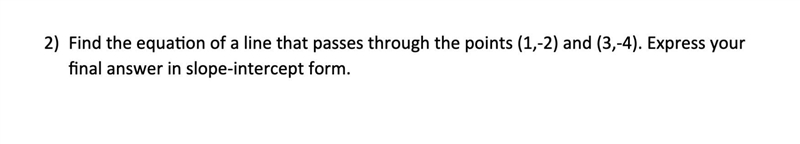 2) Find the equation of a line that passes through the points (1,-2) and (3,-4). Express your final answer in slope-intercept form.